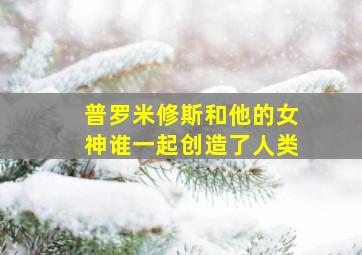 普罗米修斯和他的女神谁一起创造了人类